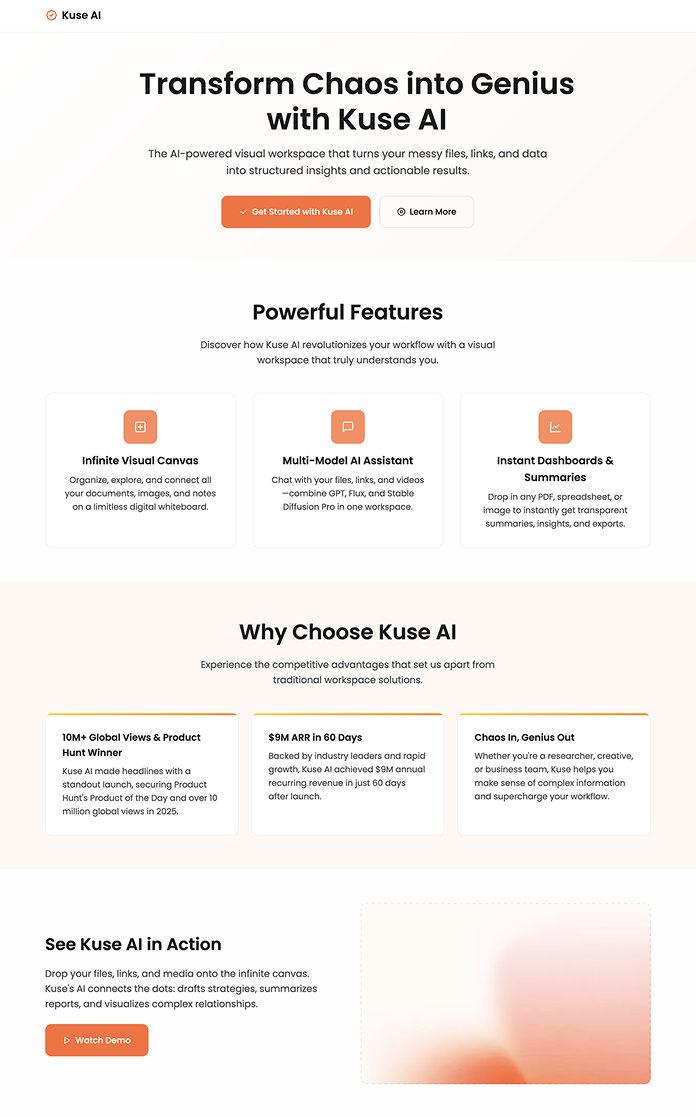 Kuse AI

Transform Chaos into Genius with Kuse AI

The AI-powered visual workspace that turns your messy files, links, and data into structured insights and actionable results.

Get Started with Kuse AI

Learn More

Powerful Features

Discover how Kuse AI revolutionizes your workflow with a visual workspace that truly understands you.

Infinite Visual Canvas

Organize, explore, and connect all your documents, images, and notes on a limitless digital whiteboard.

Multi-Model AI Assistant

Chat with your files, links, and videos—combine GPT, Flux, and Stable Diffusion Pro in one workspace.

Instant Dashboards & Summaries

Drop in any PDF, spreadsheet, or image to instantly get transparent summaries, insights, and exports.

Why Choose Kuse AI

Experience the competitive advantages that set us apart from traditional workspace solutions.

10M+ Global Views & Product Hunt Winner

Kuse AI made headlines with a standout launch, securing Product Hunt's Product of the Day and over 10 million global views in 2025.

$9M ARR in 60 Days

Backed by industry leaders and rapid growth, Kuse AI achieved $9M annual recurring revenue in just 60 days after launch.

Chaos In, Genius Out

Whether you're a researcher, creative, or business team, Kuse helps you make sense of complex information and supercharge your workflow.

See Kuse AI in Action

Drop your files, links, and media onto the infinite canvas. Kuse's AI connects the dots: drafts strategies, summarizes reports, and visualizes complex relationships.

Watch Demo